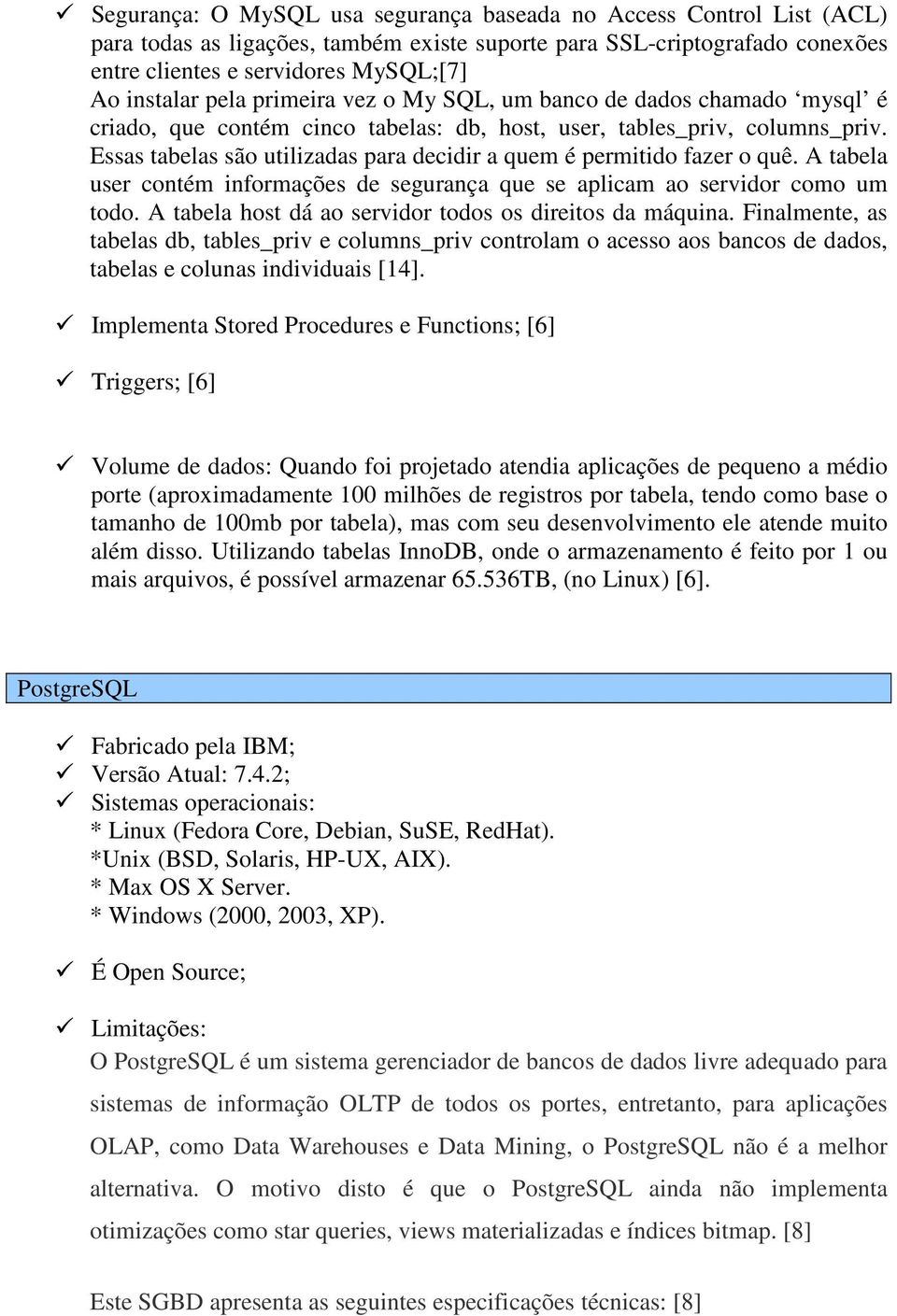 ✓ Segurança: O MySQL usa segurança baseada no Access Control List (ACL) para todas as ligações, também existe suporte para SSL-criptografado conexões entre clientes e servidores MySQL;[7]
Ao instalar pela primeira vez o My SQL, um banco de dados chamado ‘mysql’ é criado, que contém cinco tabelas: db, host, user, tables_priv, columns_priv. Essas tabelas são utilizadas para decidir a quem é permitido fazer o quê. A tabela user contém informações de segurança que se aplicam ao servidor como um todo. A tabela host dá ao servidor todos os direitos da máquina. Finalmente, as tabelas db, tables_priv e columns_priv controlam o acesso aos bancos de dados, tabelas e colunas individuais [14].

✓ Implementa Stored Procedures e Functions; [6]

✓ Triggers; [6]

✓ Volume de dados: Quando foi projetado atendia aplicações de pequeno a médio porte (aproximadamente 100 milhões de registros por tabela, tendo como base o tamanho de 100mb por tabela), mas com seu desenvolvimento ele atende muito além disso. Utilizando tabelas InnoDB, onde o armazenamento é feito por 1 ou mais arquivos, é possível armazenar 65.536TB, (no Linux) [6].

PostgreSQL

✓ Fabricado pela IBM;
✓ Versão Atual: 7.4.2;
✓ Sistemas operacionais:
* Linux (Fedora Core, Debian, SuSE, RedHat).
*Unix (BSD, Solaris, HP-UX, AIX).
* Max OS X Server.
* Windows (2000, 2003, XP).

✓ É Open Source;

✓ Limitações:
O PostgreSQL é um sistema gerenciador de bancos de dados livre adequado para sistemas de informação OLTP de todos os portes, entretanto, para aplicações OLAP, como Data Warehouses e Data Mining, o PostgreSQL não é a melhor alternativa. O motivo disto é que o PostgreSQL ainda não implementa otimizações como star queries, views materializadas e índices bitmap. [8]

Este SGBD apresenta as seguintes especificações técnicas: [8]